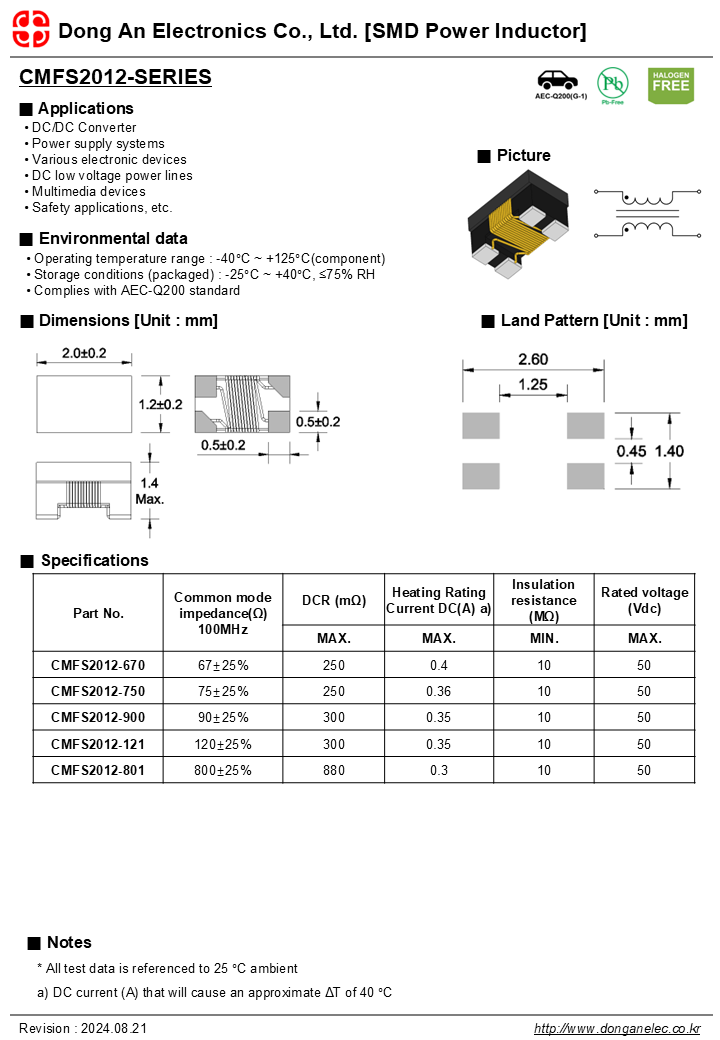 Dong An Electronics Co., Ltd. [SMD Power Inductor]

CMFS2012-SERIES

AEC-Q200(G-1)

Pb

Pb-Free

HALOGEN FREE

■ Applications
• DC/DC Converter
• Power supply systems
• Various electronic devices
• DC low voltage power lines
• Multimedia devices
• Safety applications, etc.

■ Picture

■ Environmental data
• Operating temperature range : -40°C ~ +125°C(component)
• Storage conditions (packaged) : -25°C ~ +40°C, ≤75% RH
• Complies with AEC-Q200 standard

■ Dimensions [Unit : mm]

2.0±0.2

1.2±0.2

0.5±0.2

0.5±0.2

1.4 Max.

■ Land Pattern [Unit : mm]

2.60

1.25

0.45

1.40

■ Specifications

| Part No. | Common mode impedance(Ω) 100MHz | DCR (mΩ) | Heating Rating Current DC(A) a) | Insulation resistance (MΩ) | Rated voltage (Vdc) |
|---|---|---|---|---|---|
| | | MAX. | MAX. | MIN. | MAX. |
| CMFS2012-670 | 67±25% | 250 | 0.4 | 10 | 50 |
| CMFS2012-750 | 75±25% | 250 | 0.36 | 10 | 50 |
| CMFS2012-900 | 90±25% | 300 | 0.35 | 10 | 50 |
| CMFS2012-121 | 120±25% | 300 | 0.35 | 10 | 50 |
| CMFS2012-801 | 800±25% | 880 | 0.3 | 10 | 50 |

■ Notes
* All test data is referenced to 25 °C ambient
a) DC current (A) that will cause an approximate ΔT of 40 °C

Revision : 2024.08.21

http://www.donganelec.co.kr